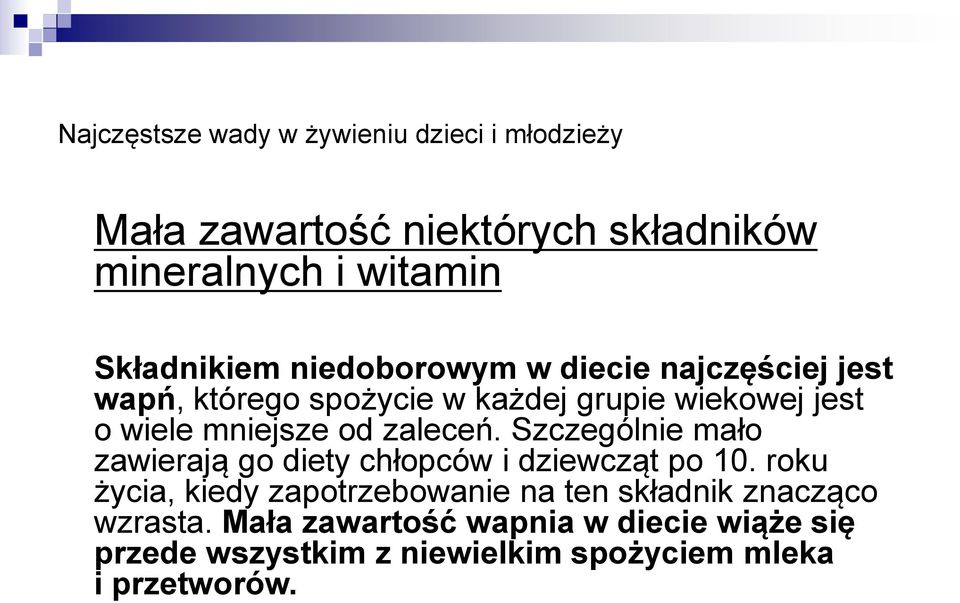 Najczęstsze wady w żywieniu dzieci i młodzieży

Mała zawartość niektórych składników mineralnych i witamin

Składnikiem niedoborowym w diecie najczęściej jest wapń, którego spożycie w każdej grupie wiekowej jest o wiele mniejsze od zaleceń. Szczególnie mało zawierają go diety chłopców i dziewcząt po 10. roku życia, kiedy zapotrzebowanie na ten składnik znacząco wzrasta. Mała zawartość wapnia w diecie wiąże się przede wszystkim z niewielkim spożyciem mleka i przetworów.